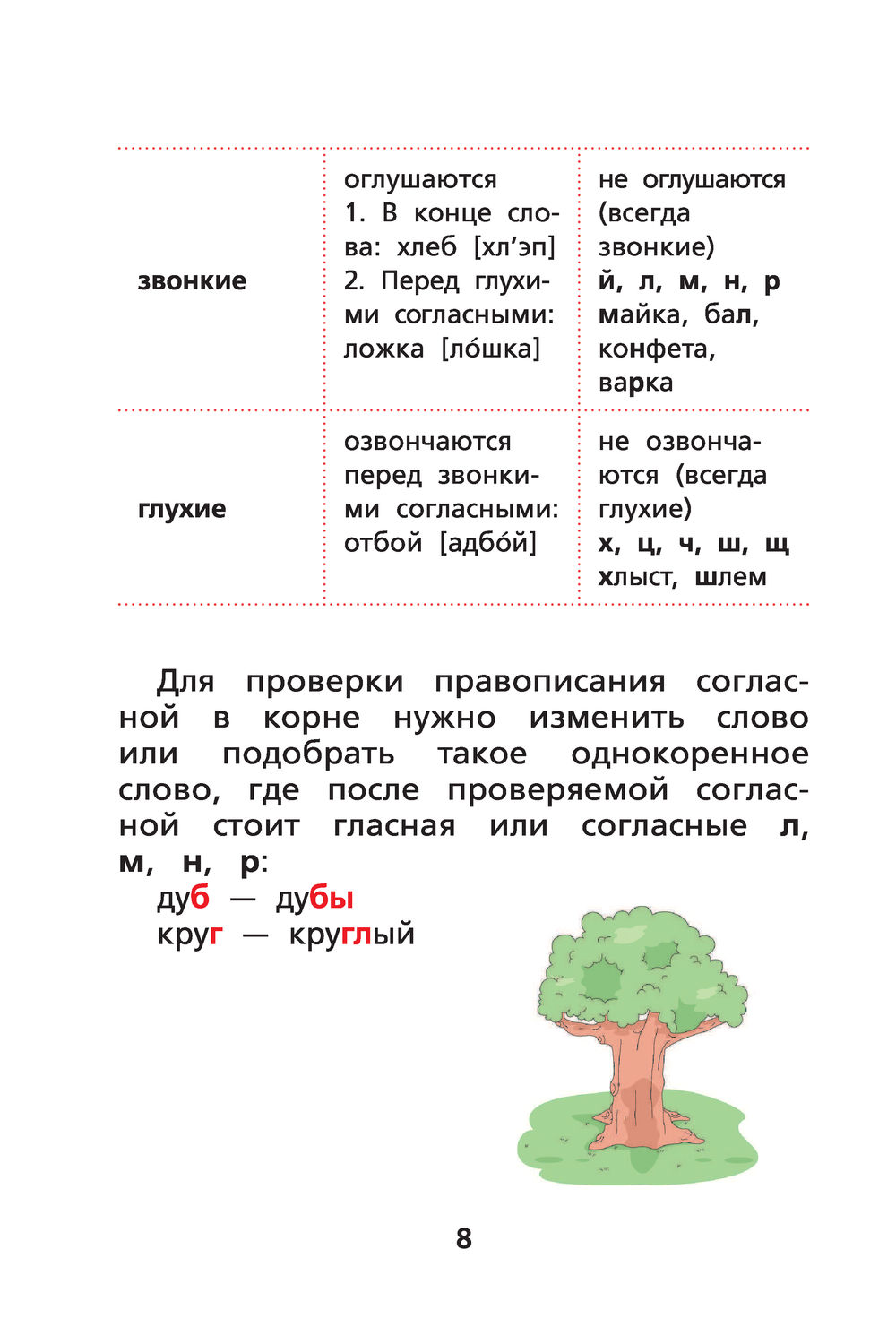 | звонкие | оглушаются 1. В конце слова: хлеб [хл’эп] 2. Перед глухими согласными: ложка [ло́шка] | не оглушаются (всегда звонкие) й, л, м, н, р майка, бал, конфета, варка |
|---|---|---|
| глухие | озвончаются перед звонкими согласными: отбой [адбо́й] | не озвончаются (всегда глухие) х, ц, ч, ш, щ хлыст, шлем |

Для проверки правописания согласной в корне нужно изменить слово или подобрать такое однокоренное слово, где после проверяемой согласной стоит гласная или согласные л, м, н, р:

дуб — дубы
круг — круглый

8